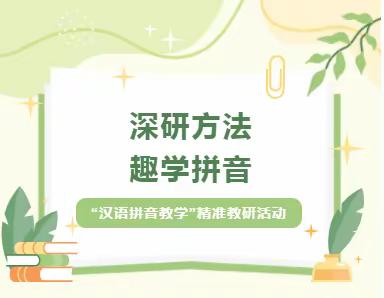 深研方法
趣学拼音

“汉语拼音教学”精准教研活动